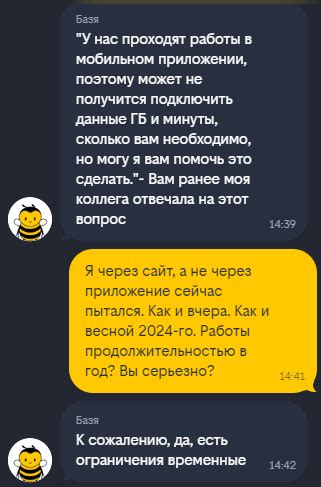 Базя

"У нас проходят работы в мобильном приложении, поэтому может не получится подключить данные ГБ и минуты, сколько вам необходимо, но могу я вам помочь это сделать."- Вам ранее моя коллега отвечала на этот вопрос

14:39

Я через сайт, а не через приложение сейчас пытался. Как и вчера. Как и весной 2024-го. Работы продолжительностью в год? Вы серьезно?

14:41

Базя

К сожалению, да, есть ограничения временные

14:42